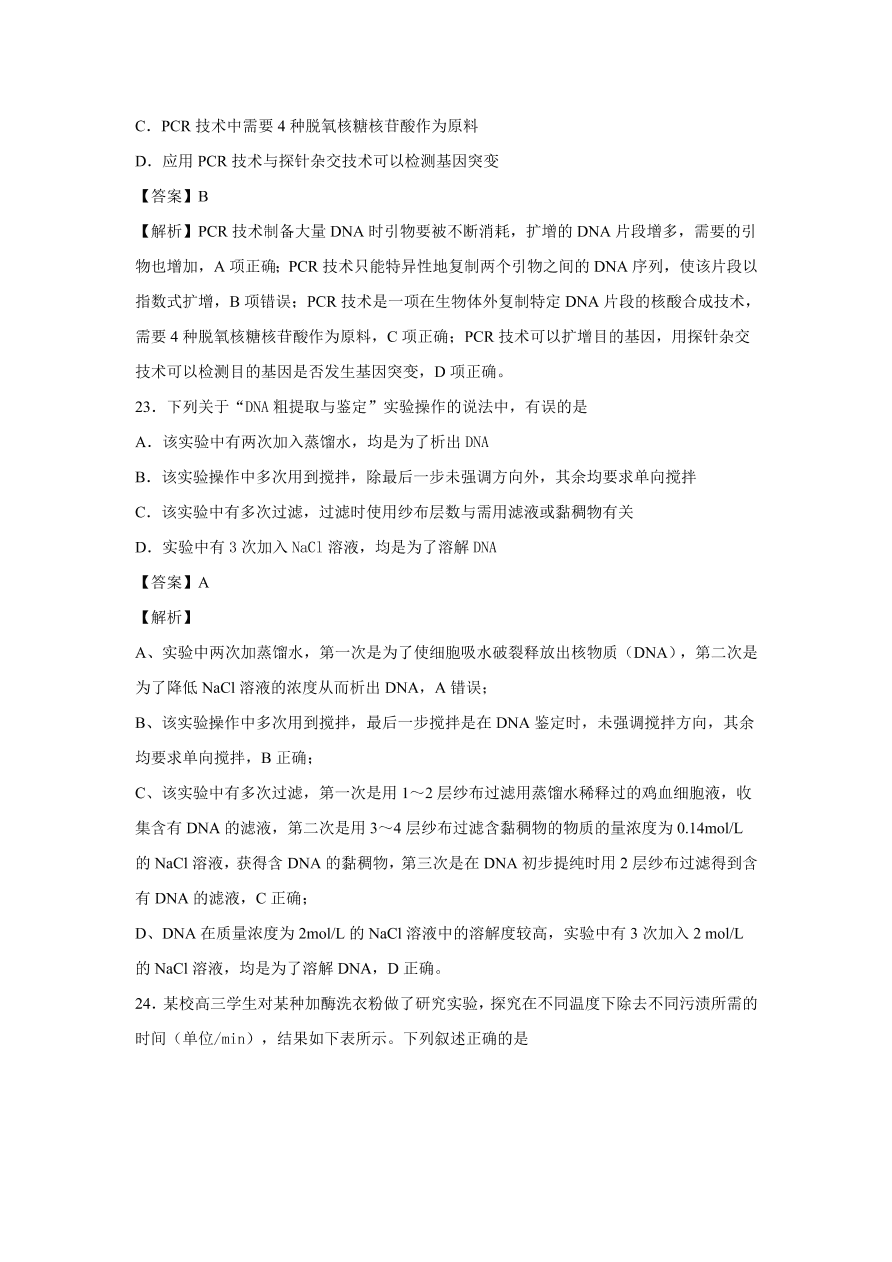 C．PCR 技术中需要 4 种脱氧核糖核苷酸作为原料

D．应用 PCR 技术与探针杂交技术可以检测基因突变

【答案】B

【解析】PCR 技术制备大量 DNA 时引物要被不断消耗，扩增的 DNA 片段增多，需要的引物也增加，A 项正确；PCR 技术只能特异性地复制两个引物之间的 DNA 序列，使该片段以指数式扩增，B 项错误；PCR 技术是一项在生物体外复制特定 DNA 片段的核酸合成技术，需要 4 种脱氧核糖核苷酸作为原料，C 项正确；PCR 技术可以扩增目的基因，用探针杂交技术可以检测目的基因是否发生基因突变，D 项正确。

23．下列关于“DNA 粗提取与鉴定”实验操作的说法中，有误的是

A．该实验中有两次加入蒸馏水，均是为了析出 DNA

B．该实验操作中多次用到搅拌，除最后一步未强调方向外，其余均要求单向搅拌

C．该实验中有多次过滤，过滤时使用纱布层数与需用滤液或黏稠物有关

D．实验中有 3 次加入 NaCl 溶液，均是为了溶解 DNA

【答案】A

【解析】

A、实验中两次加蒸馏水，第一次是为了使细胞吸水破裂释放出核物质（DNA），第二次是为了降低 NaCl 溶液的浓度从而析出 DNA，A 错误；

B、该实验操作中多次用到搅拌，最后一步搅拌是在 DNA 鉴定时，未强调搅拌方向，其余均要求单向搅拌，B 正确；

C、该实验中有多次过滤，第一次是用 1～2 层纱布过滤用蒸馏水稀释过的鸡血细胞液，收集含有 DNA 的滤液，第二次是用 3～4 层纱布过滤含黏稠物的物质的量浓度为 0.14mol/L 的 NaCl 溶液，获得含 DNA 的黏稠物，第三次是在 DNA 初步提纯时用 2 层纱布过滤得到含有 DNA 的滤液，C 正确；

D、DNA 在质量浓度为 2mol/L 的 NaCl 溶液中的溶解度较高，实验中有 3 次加入 2 mol/L 的 NaCl 溶液，均是为了溶解 DNA，D 正确。

24．某校高三学生对某种加酶洗衣粉做了研究实验，探究在不同温度下除去不同污渍所需的时间（单位/min），结果如下表所示。下列叙述正确的是